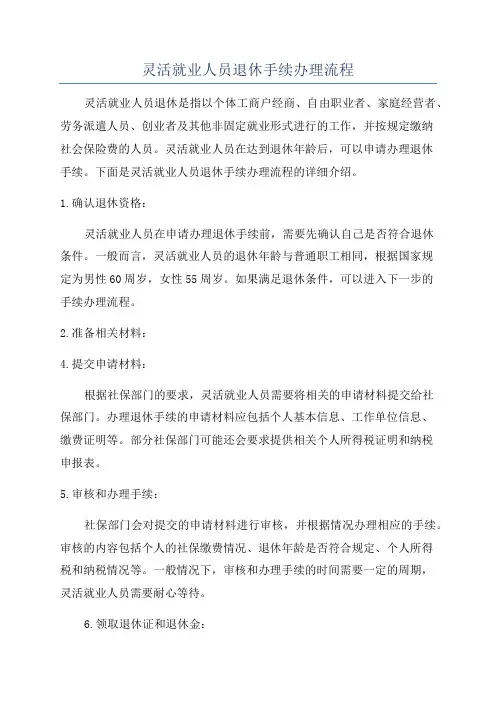 灵活就业人员退休手续办理流程

灵活就业人员退休是指以个体工商户经商、自由职业者、家庭经营者、劳务派遣人员、创业者及其他非固定就业形式进行的工作，并按规定缴纳社会保险费的人员。灵活就业人员在达到退休年龄后，可以申请办理退休手续。下面是灵活就业人员退休手续办理流程的详细介绍。

1.确认退休资格：

灵活就业人员在申请办理退休手续前，需要先确认自己是否符合退休条件。一般而言，灵活就业人员的退休年龄与普通职工相同，根据国家规定为男性60周岁，女性55周岁。如果满足退休条件，可以进入下一步的手续办理流程。

2.准备相关材料：

4.提交申请材料：

根据社保部门的要求，灵活就业人员需要将相关的申请材料提交给社保部门。办理退休手续的申请材料应包括个人基本信息、工作单位信息、缴费证明等。部分社保部门可能还会要求提供相关个人所得税证明和纳税申报表。

5.审核和办理手续：

社保部门会对提交的申请材料进行审核，并根据情况办理相应的手续。审核的内容包括个人的社保缴费情况、退休年龄是否符合规定、个人所得税和纳税情况等。一般情况下，审核和办理手续的时间需要一定的周期，灵活就业人员需要耐心等待。

6.领取退休证和退休金：